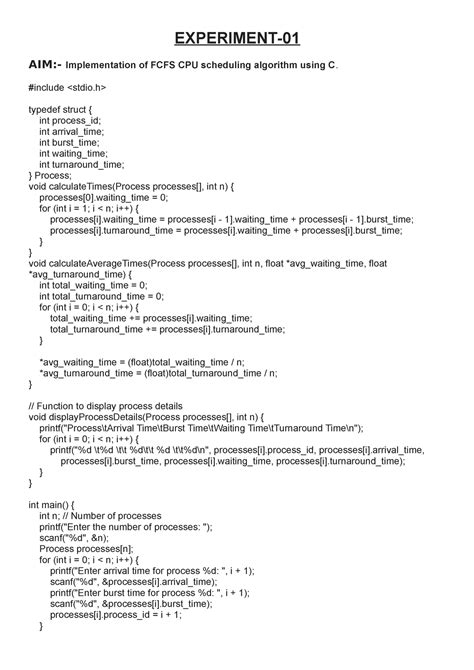 EXPERIMENT-01

AIM:- Implementation of FCFS CPU scheduling algorithm using C.

#include <stdio.h>

typedef struct {
 int process_id;
 int arrival_time;
 int burst_time;
 int waiting_time;
 int turnaround_time;
} Process;
void calculateTimes(Process processes[], int n) {
 processes[0].waiting_time = 0;
 for (int i = 1; i < n; i++) {
 processes[i].waiting_time = processes[i - 1].waiting_time + processes[i - 1].burst_time;
 processes[i].turnaround_time = processes[i].waiting_time + processes[i].burst_time;
 }
}
void calculateAverageTimes(Process processes[], int n, float *avg_waiting_time, float *avg_turnaround_time) {
 int total_waiting_time = 0;
 int total_turnaround_time = 0;
 for (int i = 0; i < n; i++) {
 total_waiting_time += processes[i].waiting_time;
 total_turnaround_time += processes[i].turnaround_time;
 }

 *avg_waiting_time = (float)total_waiting_time / n;
 *avg_turnaround_time = (float)total_turnaround_time / n;
}

// Function to display process details
void displayProcessDetails(Process processes[], int n) {
 printf("Process\tArrival Time\tBurst Time\tWaiting Time\tTurnaround Time\n");
 for (int i = 0; i < n; i++) {
 printf("%d \t%d \t\t %d\t\t %d \t\t%d\n", processes[i].process_id, processes[i].arrival_time, processes[i].burst_time, processes[i].waiting_time, processes[i].turnaround_time);
 }
}

int main() {
 int n; // Number of processes
 printf("Enter the number of processes: ");
 scanf("%d", &n);
 Process processes[n];
 for (int i = 0; i < n; i++) {
 printf("Enter arrival time for process %d: ", i + 1);
 scanf("%d", &processes[i].arrival_time);
 printf("Enter burst time for process %d: ", i + 1);
 scanf("%d", &processes[i].burst_time);
 processes[i].process_id = i + 1;
 }